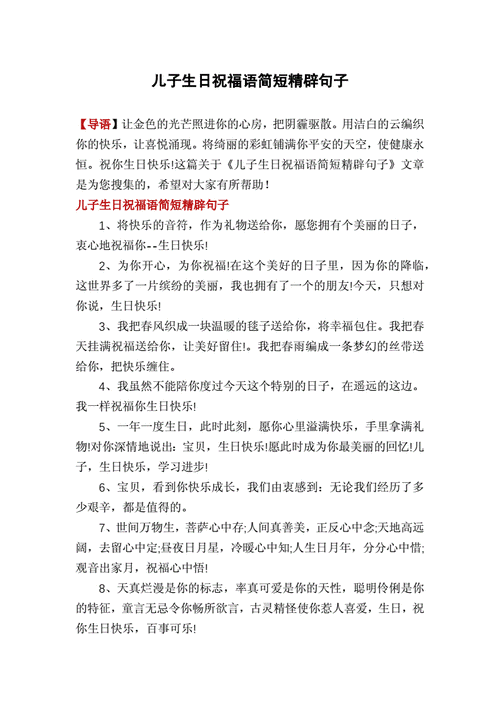 儿子生日祝福语简短精辟句子

【导语】让金色的光芒照进你的心房，把阴霾驱散。用洁白的云编织你的快乐，让喜悦涌现。将绮丽的彩虹铺满你平安的天空，使健康永恒。祝你生日快乐!这篇关于《儿子生日祝福语简短精辟句子》文章是为您搜集的，希望对大家有所帮助！

儿子生日祝福语简短精辟句子

1、将快乐的音符，作为礼物送给你，愿您拥有个美丽的日子，衷心地祝福你--生日快乐!

2、为你开心，为你祝福!在这个美好的日子里，因为你的降临，这世界多了一片缤纷的美丽，我也拥有了一个的朋友!今天，只想对你说，生日快乐!

3、我把春风织成一块温暖的毯子送给你，将幸福包住。我把春天挂满祝福送给你，让美好留住!。我把春雨编成一条梦幻的丝带送给你，把快乐缠住。

4、我虽然不能陪你度过今天这个特别的日子，在遥远的这边。我一样祝福你生日快乐!

5、一年一度生日，此时此刻，愿你心里溢满快乐，手里拿满礼物!对你深情地说出：宝贝，生日快乐!愿此时成为你最美丽的回忆!儿子，生日快乐，学习进步!

6、宝贝，看到你快乐成长，我们由衷感到：无论我们经历了多少艰辛，都是值得的。

7、世间万物生，菩萨心中存;人间真善美，正反心中念;天地高远阔，去留心中定;昼夜日月星，冷暖心中知;人生日月年，分分心中惜;观音出家月，祝福心中悟!

8、天真烂漫是你的标志，率真可爱是你的天性，聪明伶俐是你的特征，童言无忌令你畅所欲言，古灵精怪使你惹人喜爱，生日，祝你生日快乐，百事可乐!